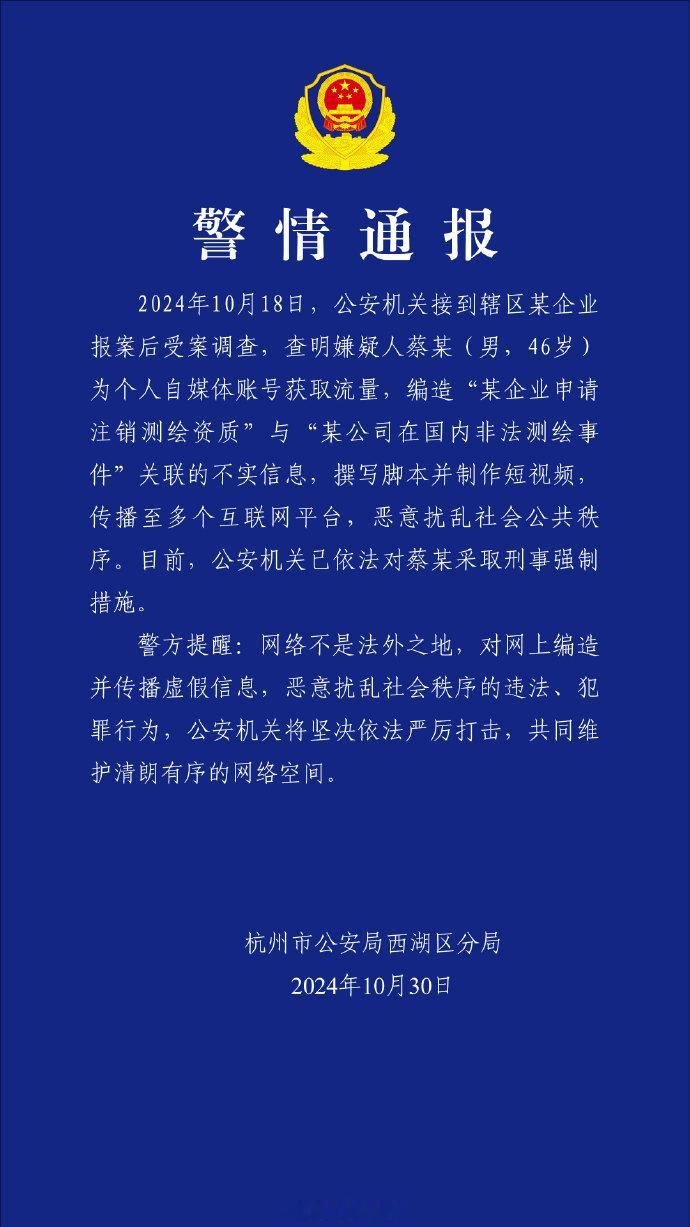 警情通报

2024年10月18日，公安机关接到辖区某企业报案后受案调查，查明嫌疑人蔡某（男，46岁）为个人自媒体账号获取流量，编造“某企业申请注销测绘资质”与“某公司在国内非法测绘事件”关联的不实信息，撰写脚本并制作短视频，传播至多个互联网平台，恶意扰乱社会公共秩序。目前，公安机关已依法对蔡某采取刑事强制措施。

警方提醒：网络不是法外之地，对网上编造并传播虚假信息，恶意扰乱社会秩序的违法、犯罪行为，公安机关将坚决依法严厉打击，共同维护清朗有序的网络空间。

杭州市公安局西湖区分局
2024年10月30日